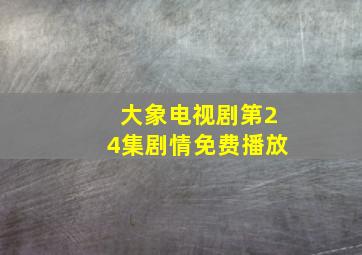 大象电视剧第24集剧情免费播放